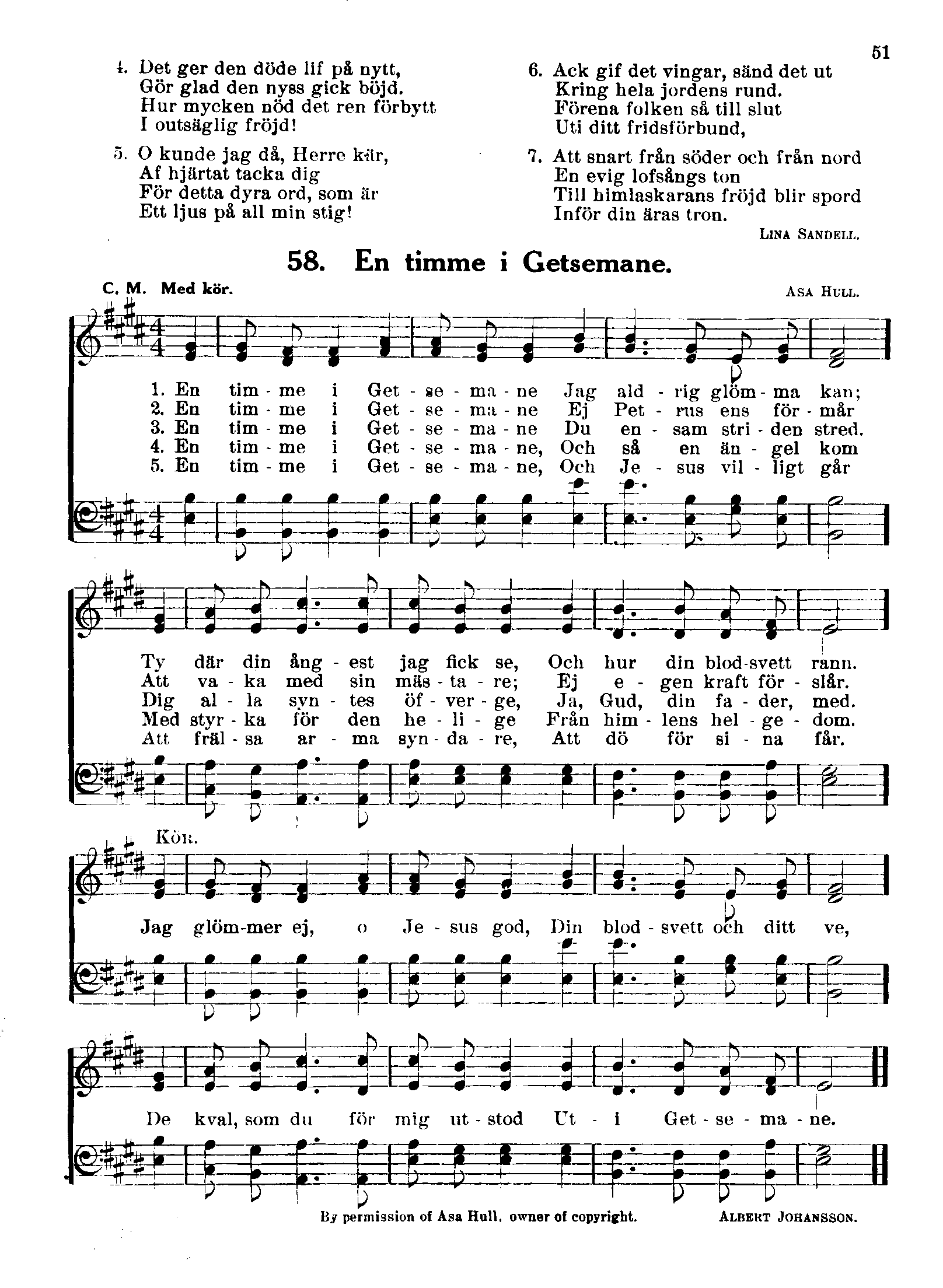 51

4. Det ger den döde lif på nytt,
Gör glad den nyss gick böjd.
Hur mycken nöd det ren förbytt
I outsäglig fröjd!

5. O kunde jag då, Herre kär,
Af hjärtat tacka dig
För detta dyra ord, som är
Ett ljus på all min stig!

6. Ack gif det vingar, sänd det ut
Kring hela jordens rund.
Förena folken så till slut
Uti ditt fridsförbund,

7. Att snart från söder och från nord
En evig lofsångs ton
Till himlaskarans fröjd blir spord
Inför din äras tron.

LINA SANDELL.

58. En timme i Getsemane.

C. M. Med kör.

ASA HULL.

1. En tim - me i Get - se - ma - ne Jag ald - rig glöm - ma kan;
2. En tim - me i Get - se - ma - ne Ej Pet - rus ens för - mår
3. En tim - me i Get - se - ma - ne Du en - sam stri - den stred.
4. En tim - me i Get - se - ma - ne, Och så en än - gel kom
5. En tim - me i Get - se - ma - ne, Och Je - sus vil - ligt går

Ty där din ång - est jag fick se, Och hur din blod-svett rann.
Att va - ka med sin mäs - ta - re; Ej e - gen kraft för - slår.
Dig al - la syn - tes öf - ver - ge, Ja, Gud, din fa - der, med.
Med styr - ka för den he - li - ge Från him - lens hel - ge - dom.
Att fräl - sa ar - ma syn - da - re, Att dö för si - na får.

KÖR.

Jag glöm-mer ej, o Je - sus god, Din blod - svett och ditt ve,

De kval, som du för mig ut - stod Ut - i Get - se - ma - ne.

By permission of Asa Hull, owner of copyright.

ALBERT JOHANSSON.